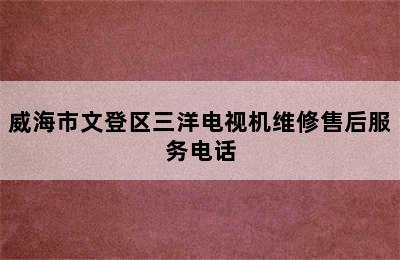 威海市文登区三洋电视机维修售后服务电话